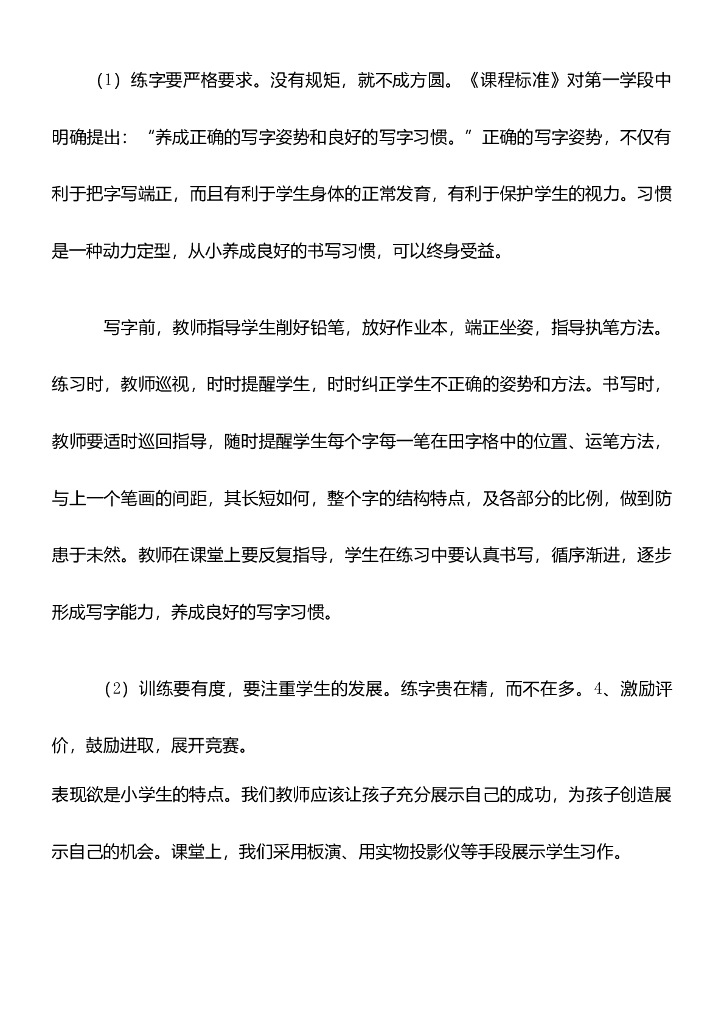 （1）练字要严格要求。没有规矩，就不成方圆。《课程标准》对第一学段中明确提出：“养成正确的写字姿势和良好的写字习惯。”正确的写字姿势，不仅有利于把字写端正，而且有利于学生身体的正常发育，有利于保护学生的视力。习惯是一种动力定型，从小养成良好的书写习惯，可以终身受益。

写字前，教师指导学生削好铅笔，放好作业本，端正坐姿，指导执笔方法。练习时，教师巡视，时时提醒学生，时时纠正学生不正确的姿势和方法。书写时，教师要适时巡回指导，随时提醒学生每个字每一笔在田字格中的位置、运笔方法，与上一个笔画的间距，其长短如何，整个字的结构特点，及各部分的比例，做到防患于未然。教师在课堂上要反复指导，学生在练习中要认真书写，循序渐进，逐步形成写字能力，养成良好的写字习惯。

（2）训练要有度，要注重学生的发展。练字贵在精，而不在多。4、激励评价，鼓励进取，展开竞赛。

表现欲是小学生的特点。我们教师应该让孩子充分展示自己的成功，为孩子创造展示自己的机会。课堂上，我们采用板演、用实物投影仪等手段展示学生习作。